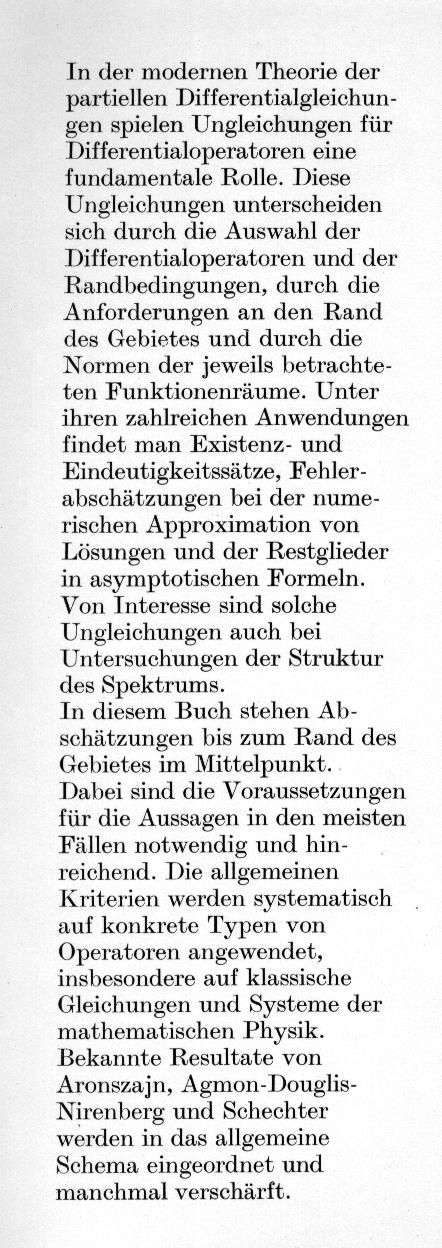 In der modernen Theorie der partiellen Differentialgleichungen spielen Ungleichungen für Differentialoperatoren eine fundamentale Rolle. Diese Ungleichungen unterscheiden sich durch die Auswahl der Differentialoperatoren und der Randbedingungen, durch die Anforderungen an den Rand des Gebietes und durch die Normen der jeweils betrachteten Funktionenräume. Unter ihren zahlreichen Anwendungen findet man Existenz- und Eindeutigkeitssätze, Fehlerabschätzungen bei der numerischen Approximation von Lösungen und der Restglieder in asymptotischen Formeln. Von Interesse sind solche Ungleichungen auch bei Untersuchungen der Struktur des Spektrums.
In diesem Buch stehen Abschätzungen bis zum Rand des Gebietes im Mittelpunkt. Dabei sind die Voraussetzungen für die Aussagen in den meisten Fällen notwendig und hinreichend. Die allgemeinen Kriterien werden systematisch auf konkrete Typen von Operatoren angewendet, insbesondere auf klassische Gleichungen und Systeme der mathematischen Physik. Bekannte Resultate von Aronszajn, Agmon-Douglis-Nirenberg und Schechter werden in das allgemeine Schema eingeordnet und manchmal verschärft.